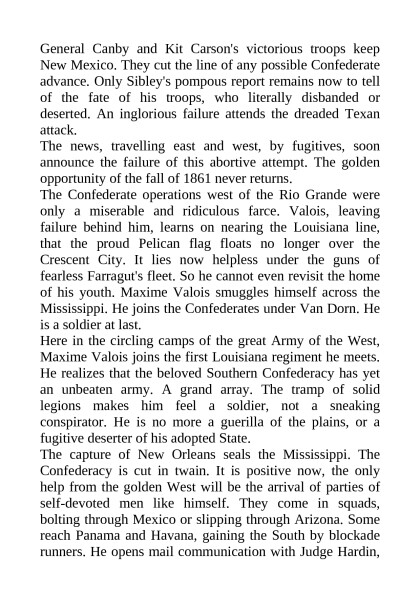 General Canby and Kit Carson's victorious troops keep New Mexico. They cut the line of any possible Confederate advance. Only Sibley's pompous report remains now to tell of the fate of his troops, who literally disbanded or deserted. An inglorious failure attends the dreaded Texan attack.
The news, travelling east and west, by fugitives, soon announce the failure of this abortive attempt. The golden opportunity of the fall of 1861 never returns.
The Confederate operations west of the Rio Grande were only a miserable and ridiculous farce. Valois, leaving failure behind him, learns on nearing the Louisiana line, that the proud Pelican flag floats no longer over the Crescent City. It lies now helpless under the guns of fearless Farragut's fleet. So he cannot even revisit the home of his youth. Maxime Valois smuggles himself across the Mississippi. He joins the Confederates under Van Dorn. He is a soldier at last.
Here in the circling camps of the great Army of the West, Maxime Valois joins the first Louisiana regiment he meets. He realizes that the beloved Southern Confederacy has yet an unbeaten army. A grand array. The tramp of solid legions makes him feel a soldier, not a sneaking conspirator. He is no more a guerilla of the plains, or a fugitive deserter of his adopted State.
The capture of New Orleans seals the Mississippi. The Confederacy is cut in twain. It is positive now, the only help from the golden West will be the arrival of parties of self-devoted men like himself. They come in squads, bolting through Mexico or slipping through Arizona. Some reach Panama and Havana, gaining the South by blockade runners. He opens mail communication with Judge Hardin,